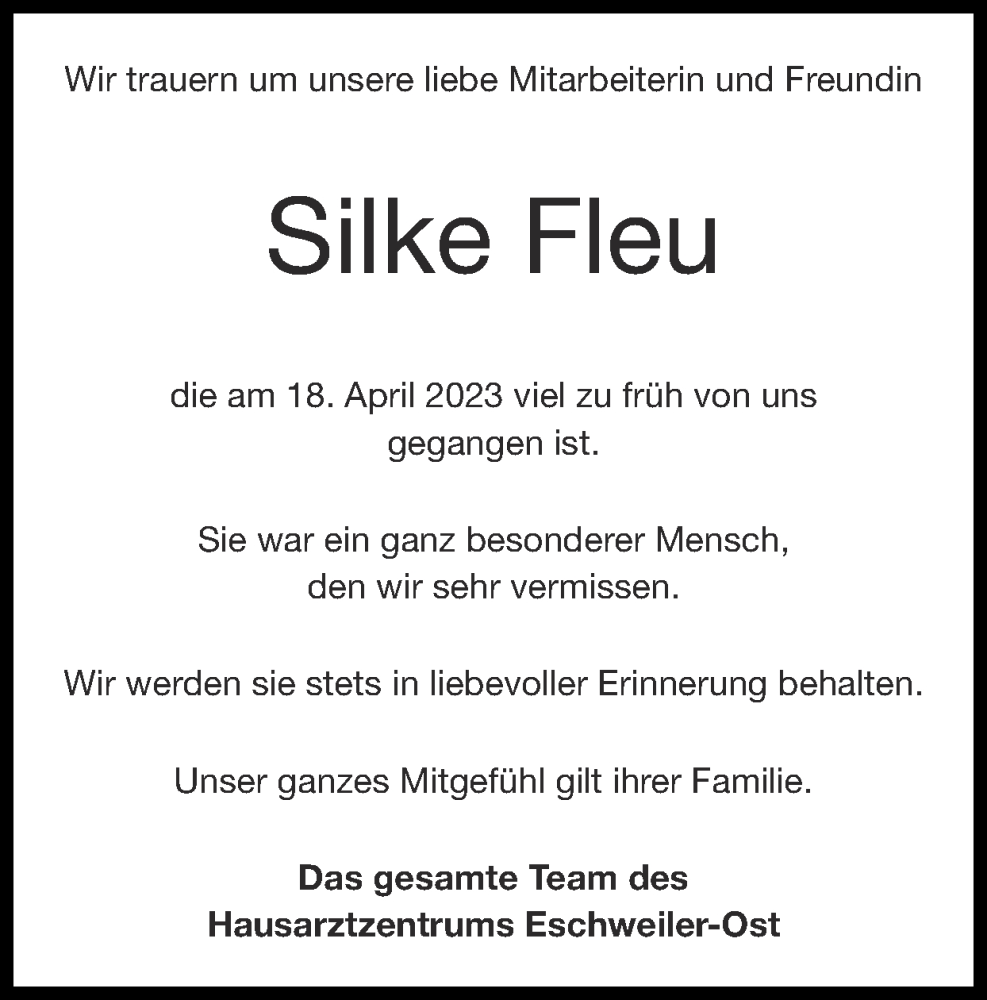 Wir trauern um unsere liebe Mitarbeiterin und Freundin

Silke Fleu

die am 18. April 2023 viel zu früh von uns gegangen ist.

Sie war ein ganz besonderer Mensch, den wir sehr vermissen.

Wir werden sie stets in liebevoller Erinnerung behalten.

Unser ganzes Mitgefühl gilt ihrer Familie.

Das gesamte Team des Hausarztzentrums Eschweiler-Ost